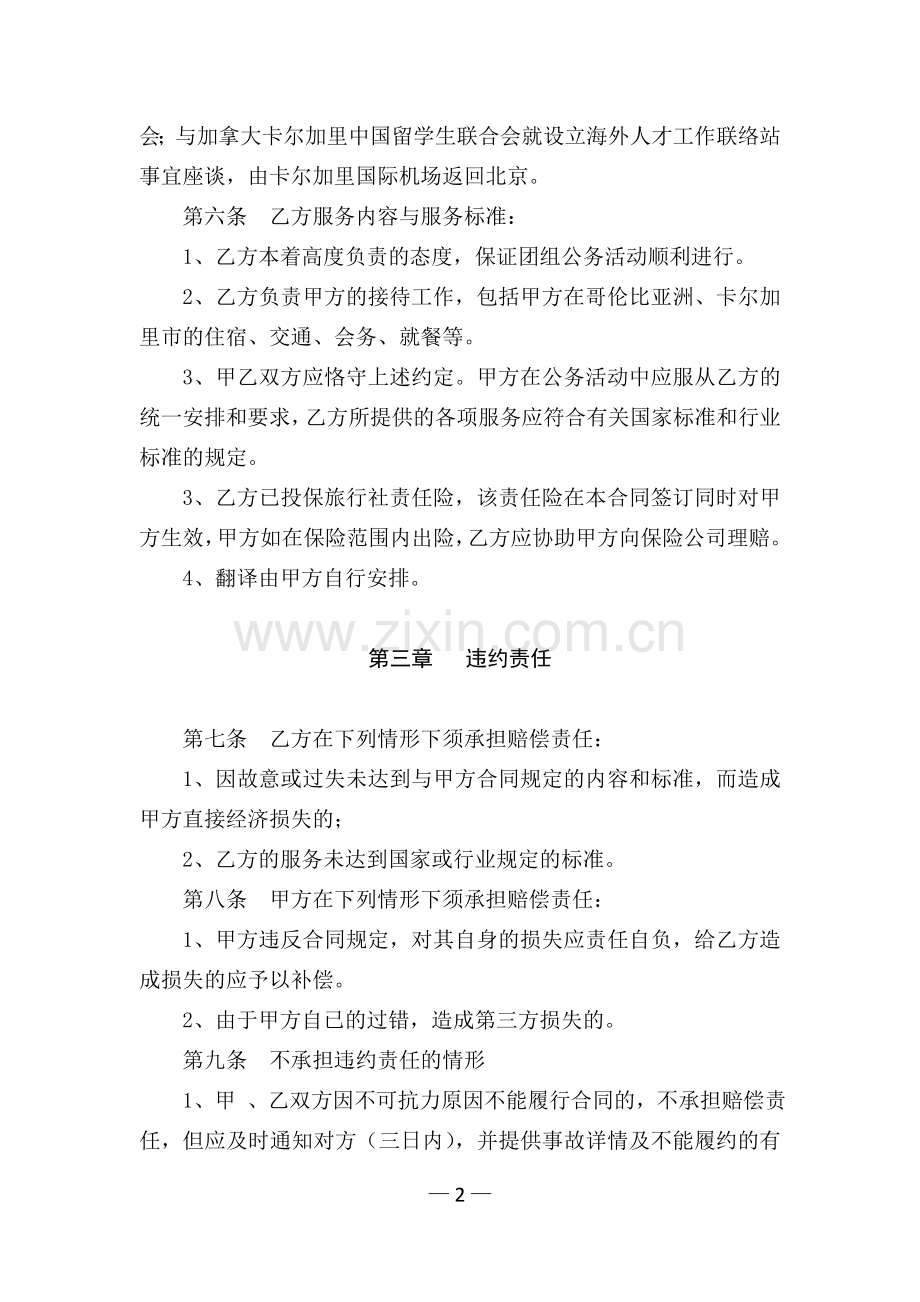 会；与加拿大卡尔加里中国留学生联合会就设立海外人才工作联络站事宜座谈，由卡尔加里国际机场返回北京。

第六条 乙方服务内容与服务标准：

1、乙方本着高度负责的态度，保证团组公务活动顺利进行。

2、乙方负责甲方的接待工作，包括甲方在哥伦比亚洲、卡尔加里市的住宿、交通、会务、就餐等。

3、甲乙双方应恪守上述约定。甲方在公务活动中应服从乙方的统一安排和要求，乙方所提供的各项服务应符合有关国家标准和行业标准的规定。

3、乙方已投保旅行社责任险，该责任险在本合同签订同时对甲方生效，甲方如在保险范围内出险，乙方应协助甲方向保险公司理赔。

4、翻译由甲方自行安排。

第三章 违约责任

第七条 乙方在下列情形下须承担赔偿责任：

1、因故意或过失未达到与甲方合同规定的内容和标准，而造成甲方直接经济损失的；

2、乙方的服务未达到国家或行业规定的标准。

第八条 甲方在下列情形下须承担赔偿责任：

1、甲方违反合同规定，对其自身的损失应责任自负，给乙方造成损失的应予以补偿。

2、由于甲方自已的过错，造成第三方损失的。

第九条 不承担违约责任的情形

1、甲 、乙双方因不可抗力原因不能履行合同的，不承担赔偿责任，但应及时通知对方（三日内），并提供事故详情及不能履约的有

— 2 —

www.zixin.com.cn